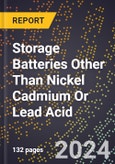 REPORT

Storage Batteries Other Than Nickel Cadmium Or Lead Acid

132 pages

2024